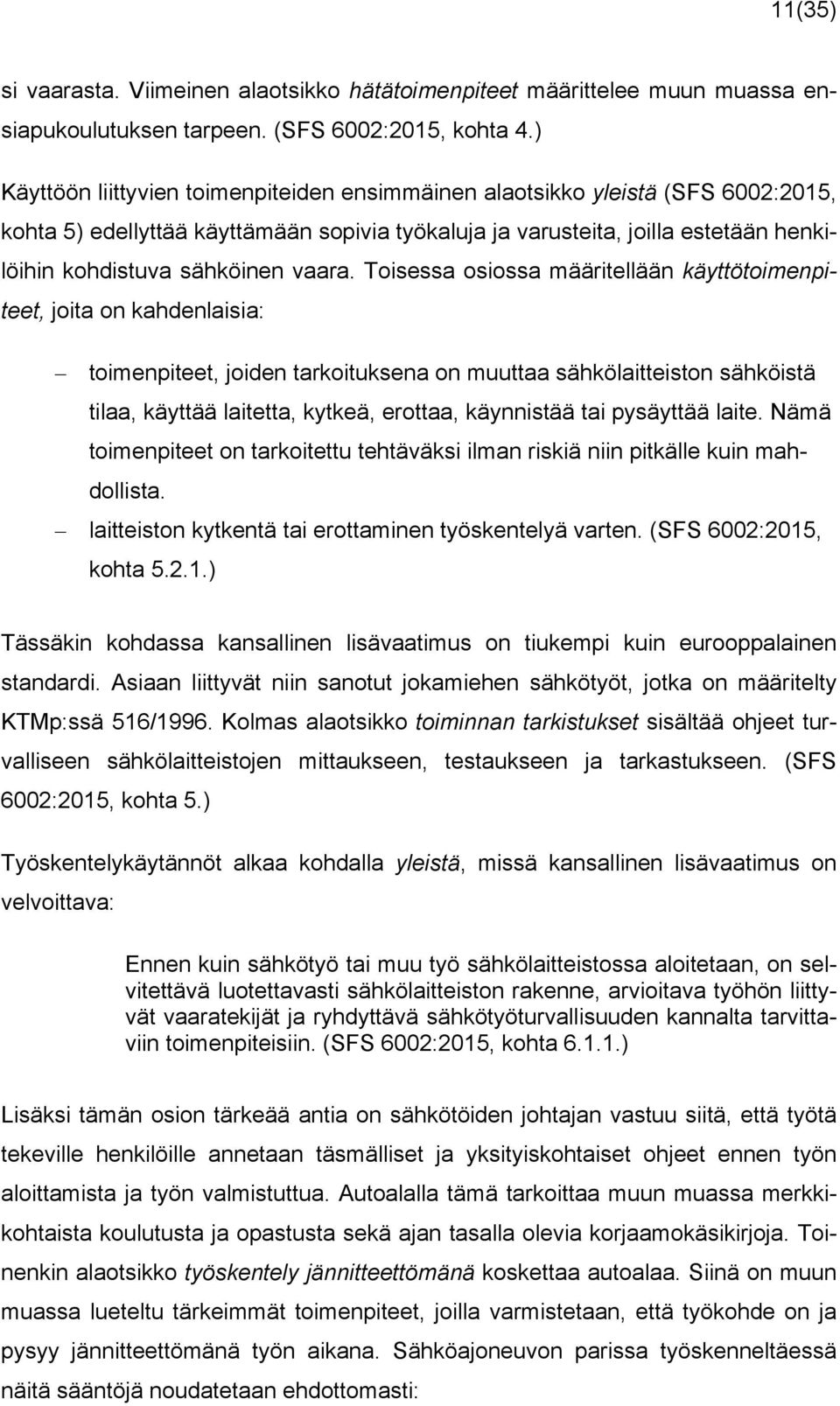 11(35)

si vaarasta. Viimeinen alaotsikko hätätoimenpiteet määrittelee muun muassa ensiapukoulutuksen tarpeen. (SFS 6002:2015, kohta 4.)

Käyttöön liittyvien toimenpiteiden ensimmäinen alaotsikko yleistä (SFS 6002:2015, kohta 5) edellyttää käyttämään sopivia työkaluja ja varusteita, joilla estetään henkilöihin kohdistuva sähköinen vaara. Toisessa osiossa määritellään käyttötoimenpiteet, joita on kahdenlaisia:

– toimenpiteet, joiden tarkoituksena on muuttaa sähkölaitteiston sähköistä tilaa, käyttää laitetta, kytkeä, erottaa, käynnistää tai pysäyttää laite. Nämä toimenpiteet on tarkoitettu tehtäväksi ilman riskiä niin pitkälle kuin mahdollista.
– laitteiston kytkentä tai erottaminen työskentelyä varten. (SFS 6002:2015, kohta 5.2.1.)

Tässäkin kohdassa kansallinen lisävaatimus on tiukempi kuin eurooppalainen standardi. Asiaan liittyvät niin sanotut jokamiehen sähkötyöt, jotka on määritelty KTMp:ssä 516/1996. Kolmas alaotsikko toiminnan tarkistukset sisältää ohjeet turvalliseen sähkölaitteistojen mittaukseen, testaukseen ja tarkastukseen. (SFS 6002:2015, kohta 5.)

Työskentelykäytännöt alkaa kohdalla yleistä, missä kansallinen lisävaatimus on velvoittava:

Ennen kuin sähkötyö tai muu työ sähkölaitteistossa aloitetaan, on selvitettävä luotettavasti sähkölaitteiston rakenne, arvioitava työhön liittyvät vaaratekijät ja ryhdyttävä sähkötyöturvallisuuden kannalta tarvittaviin toimenpiteisiin. (SFS 6002:2015, kohta 6.1.1.)

Lisäksi tämän osion tärkeää antia on sähkötöiden johtajan vastuu siitä, että työtä tekeville henkilöille annetaan täsmälliset ja yksityiskohtaiset ohjeet ennen työn aloittamista ja työn valmistuttua. Autoalalla tämä tarkoittaa muun muassa merkkikohtaista koulutusta ja opastusta sekä ajan tasalla olevia korjaamokäsikirjoja. Toinenkin alaotsikko työskentely jännitteettömänä koskettaa autoalaa. Siinä on muun muassa lueteltu tärkeimmät toimenpiteet, joilla varmistetaan, että työkohde on ja pysyy jännitteettömänä työn aikana. Sähköajoneuvon parissa työskenneltäessä näitä sääntöjä noudatetaan ehdottomasti: